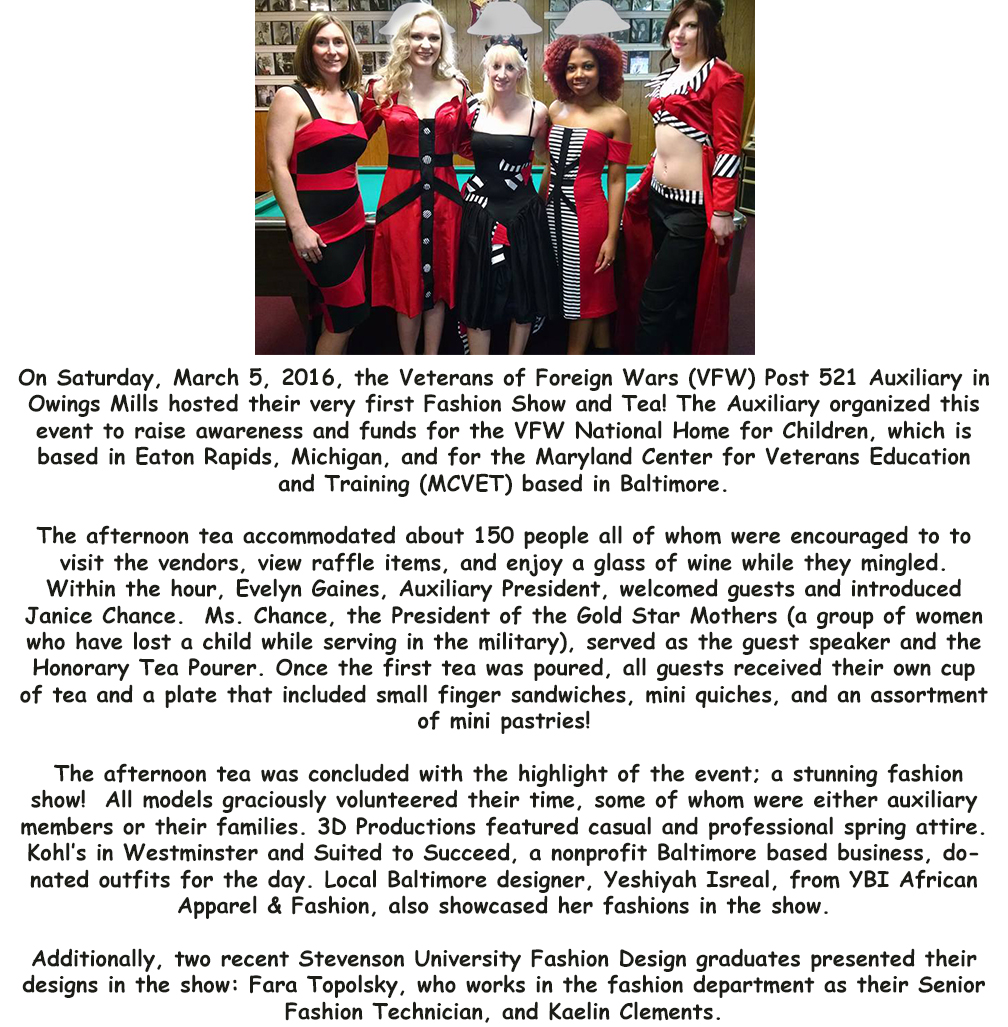 On Saturday, March 5, 2016, the Veterans of Foreign Wars (VFW) Post 521 Auxiliary in Owings Mills hosted their very first Fashion Show and Tea! The Auxiliary organized this event to raise awareness and funds for the VFW National Home for Children, which is based in Eaton Rapids, Michigan, and for the Maryland Center for Veterans Education and Training (MCVET) based in Baltimore.

The afternoon tea accommodated about 150 people all of whom were encouraged to to visit the vendors, view raffle items, and enjoy a glass of wine while they mingled. Within the hour, Evelyn Gaines, Auxiliary President, welcomed guests and introduced Janice Chance. Ms. Chance, the President of the Gold Star Mothers (a group of women who have lost a child while serving in the military), served as the guest speaker and the Honorary Tea Pourer. Once the first tea was poured, all guests received their own cup of tea and a plate that included small finger sandwiches, mini quiches, and an assortment of mini pastries!

The afternoon tea was concluded with the highlight of the event; a stunning fashion show! All models graciously volunteered their time, some of whom were either auxiliary members or their families. 3D Productions featured casual and professional spring attire. Kohl's in Westminster and Suited to Succeed, a nonprofit Baltimore based business, donated outfits for the day. Local Baltimore designer, Yeshiyah Isreal, from YBI African Apparel & Fashion, also showcased her fashions in the show.

Additionally, two recent Stevenson University Fashion Design graduates presented their designs in the show: Fara Topolsky, who works in the fashion department as their Senior Fashion Technician, and Kaelin Clements.